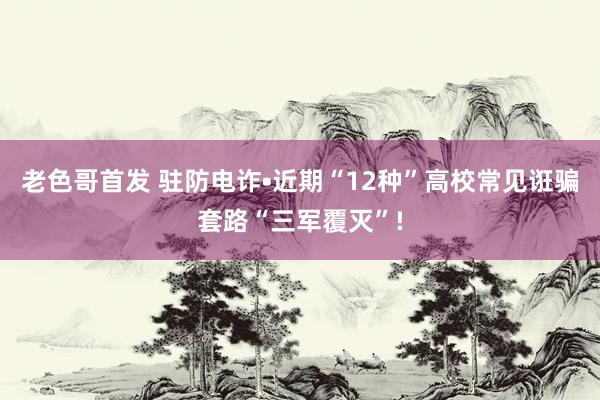 老色哥首发 驻防电诈•近期“12种”高校常见诳骗套路“三军覆灭”！